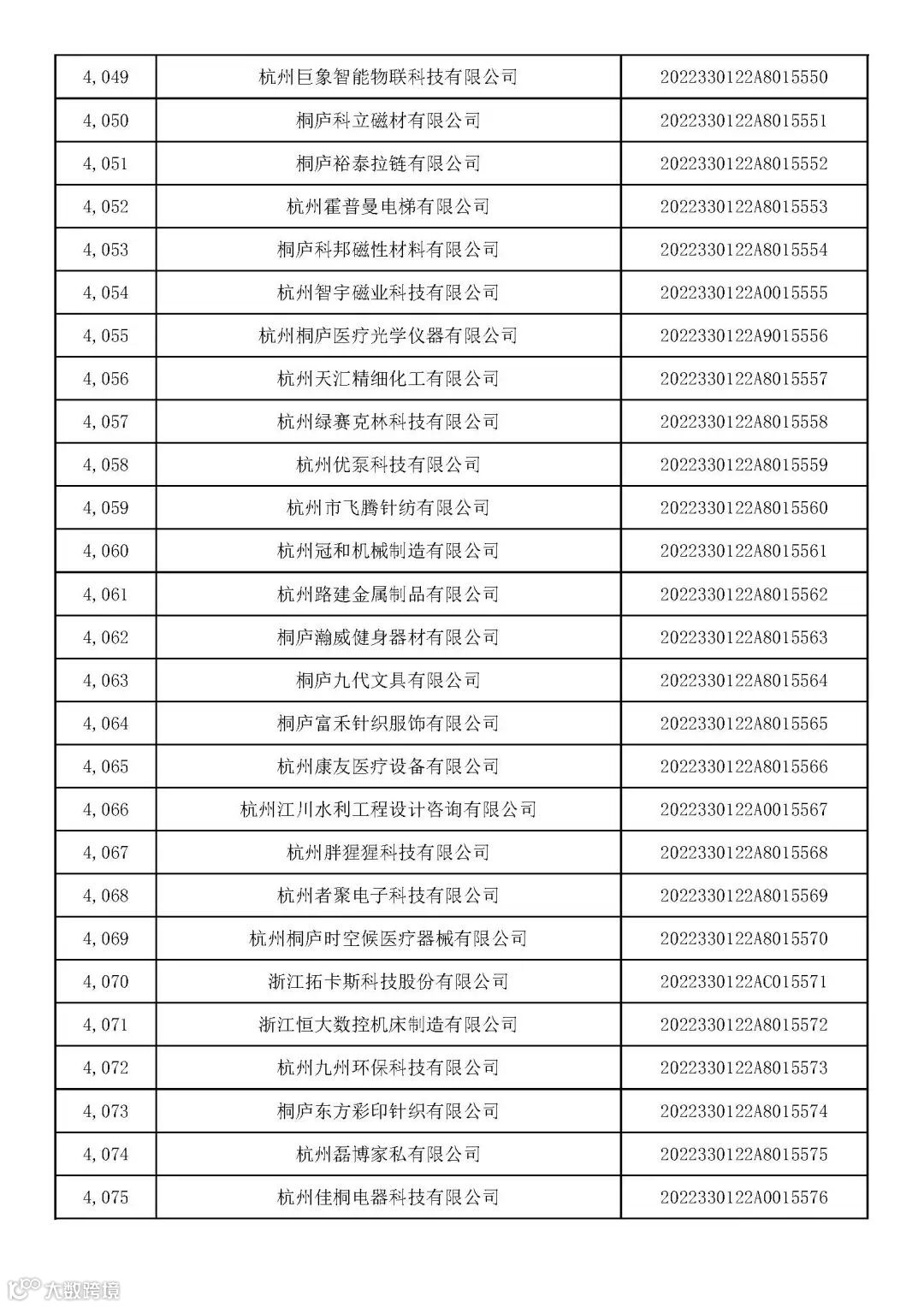 |  |  |  |
|---|---|---|
| 4,049 | 杭州巨象智能物联科技有限公司 | 2022330122A8015550 |
| 4,050 | 桐庐科立磁材有限公司 | 2022330122A8015551 |
| 4,051 | 桐庐裕泰拉链有限公司 | 2022330122A8015552 |
| 4,052 | 杭州霍普曼电梯有限公司 | 2022330122A8015553 |
| 4,053 | 桐庐科邦磁性材料有限公司 | 2022330122A8015554 |
| 4,054 | 杭州智宇磁业科技有限公司 | 2022330122A0015555 |
| 4,055 | 杭州桐庐医疗光学仪器有限公司 | 2022330122A9015556 |
| 4,056 | 杭州天汇精细化工有限公司 | 2022330122A8015557 |
| 4,057 | 杭州绿赛克林科技有限公司 | 2022330122A8015558 |
| 4,058 | 杭州优泵科技有限公司 | 2022330122A8015559 |
| 4,059 | 杭州市飞腾针纺有限公司 | 2022330122A8015560 |
| 4,060 | 杭州冠和机械制造有限公司 | 2022330122A8015561 |
| 4,061 | 杭州路建金属制品有限公司 | 2022330122A8015562 |
| 4,062 | 桐庐瀚威健身器材有限公司 | 2022330122A8015563 |
| 4,063 | 桐庐九代文具有限公司 | 2022330122A8015564 |
| 4,064 | 桐庐富禾针织服饰有限公司 | 2022330122A8015565 |
| 4,065 | 杭州康友医疗设备有限公司 | 2022330122A8015566 |
| 4,066 | 杭州江川水利工程设计咨询有限公司 | 2022330122A0015567 |
| 4,067 | 杭州胖猩猩科技有限公司 | 2022330122A8015568 |
| 4,068 | 杭州者聚电子科技有限公司 | 2022330122A8015569 |
| 4,069 | 杭州桐庐时空候医疗器械有限公司 | 2022330122A8015570 |
| 4,070 | 浙江拓卡斯科技股份有限公司 | 2022330122AC015571 |
| 4,071 | 浙江恒大数控机床制造有限公司 | 2022330122A8015572 |
| 4,072 | 杭州九州环保科技有限公司 | 2022330122A8015573 |
| 4,073 | 桐庐东方彩印针织有限公司 | 2022330122A8015574 |
| 4,074 | 杭州磊博家私有限公司 | 2022330122A8015575 |
| 4,075 | 杭州佳桐电器科技有限公司 | 2022330122A0015576 |

大数跨境